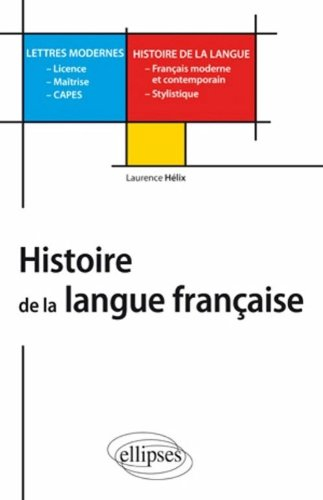 LETTRES MODERNES
– Licence
– Maîtrise
– CAPES

HISTOIRE DE LA LANGUE
– Français moderne et contemporain
– Stylistique

Laurence Hélix

Histoire de la langue française

ellipses